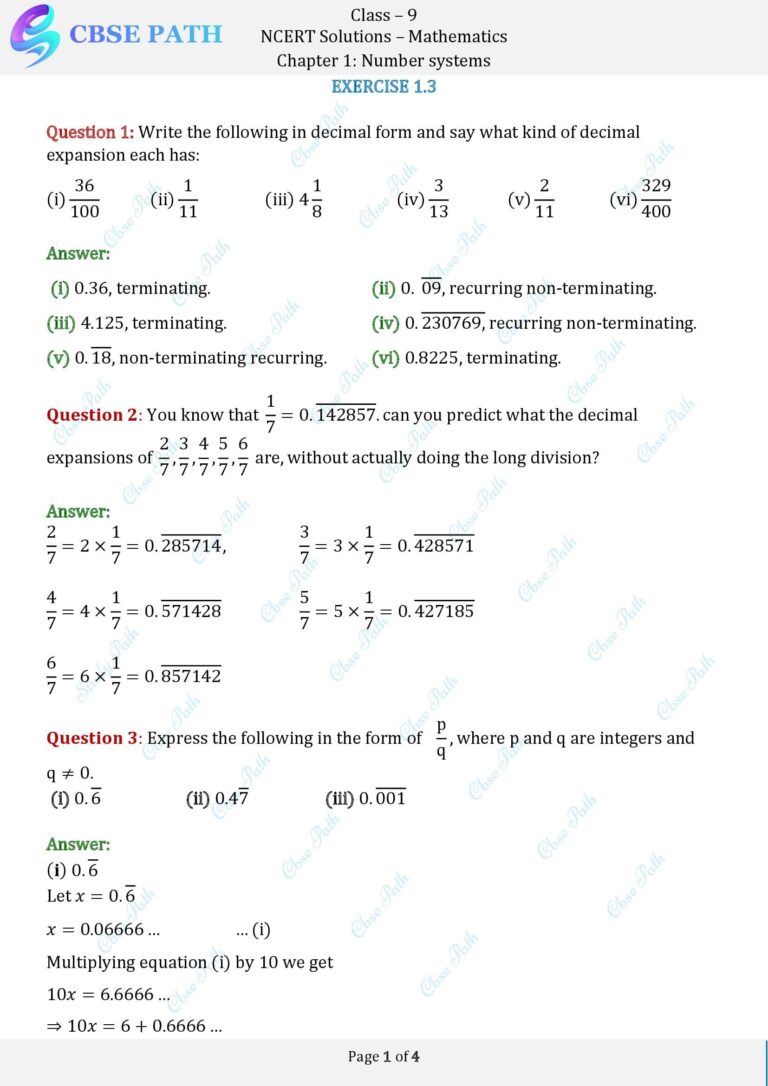 CBSE PATH

Class – 9
NCERT Solutions – Mathematics
Chapter 1: Number systems

EXERCISE 1.3

Question 1: Write the following in decimal form and say what kind of decimal expansion each has:

(i) $\frac{36}{100}$ (ii) $\frac{1}{11}$ (iii) $4\frac{1}{8}$ (iv) $\frac{3}{13}$ (v) $\frac{2}{11}$ (vi) $\frac{329}{400}$

Answer:

(i) 0.36, terminating.
(ii) $0.\overline{09}$, recurring non-terminating.
(iii) 4.125, terminating.
(iv) $0.\overline{230769}$, recurring non-terminating.
(v) $0.\overline{18}$, non-terminating recurring.
(vi) 0.8225, terminating.

Question 2: You know that $\frac{1}{7} = 0.\overline{142857}$. can you predict what the decimal expansions of $\frac{2}{7}, \frac{3}{7}, \frac{4}{7}, \frac{5}{7}, \frac{6}{7}$ are, without actually doing the long division?

Answer:
$\frac{2}{7} = 2 \times \frac{1}{7} = 0.\overline{285714}$,
$\frac{3}{7} = 3 \times \frac{1}{7} = 0.\overline{428571}$

$\frac{4}{7} = 4 \times \frac{1}{7} = 0.\overline{571428}$
$\frac{5}{7} = 5 \times \frac{1}{7} = 0.\overline{427185}$

$\frac{6}{7} = 6 \times \frac{1}{7} = 0.\overline{857142}$

Question 3: Express the following in the form of $\frac{p}{q}$, where p and q are integers and $q \neq 0$.
(i) $0.\overline{6}$ (ii) $0.4\overline{7}$ (iii) $0.\overline{001}$

Answer:
(i) $0.\overline{6}$
Let $x = 0.\overline{6}$
$x = 0.06666 \ldots$ ... (i)
Multiplying equation (i) by 10 we get
$10x = 6.6666 \ldots$
$\Rightarrow 10x = 6 + 0.6666 \ldots$

Page 1 of 4